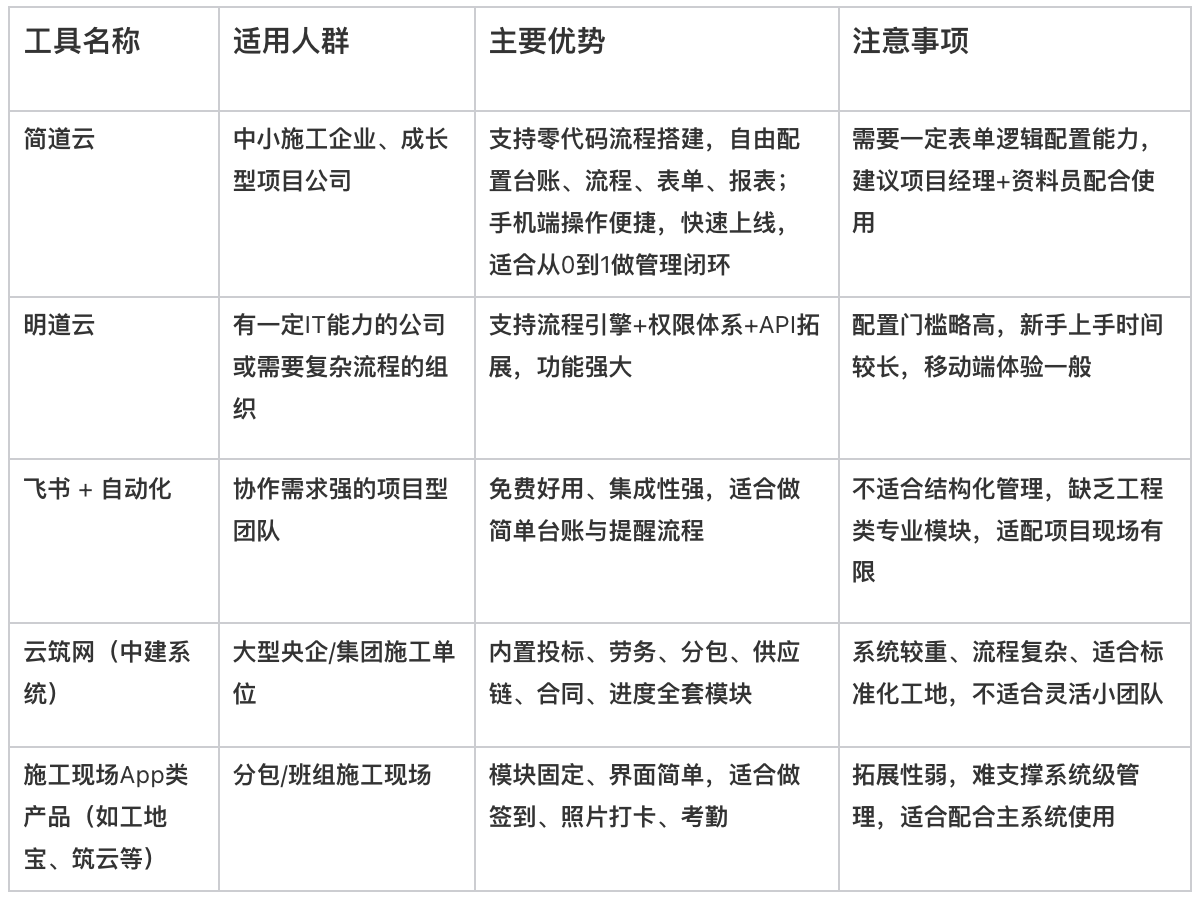 | 工具名称 | 适用人群 | 主要优势 | 注意事项 |
|---|---|---|---|
| 简道云 | 中小施工企业、成长型项目公司 | 支持零代码流程搭建，自由配置台账、流程、表单、报表；手机端操作便捷，快速上线，适合从0到1做管理闭环 | 需要一定表单逻辑配置能力，建议项目经理+资料员配合使用 |
| 明道云 | 有一定IT能力的公司或需要复杂流程的组织 | 支持流程引擎+权限体系+API拓展，功能强大 | 配置门槛略高，新手上手时间较长，移动端体验一般 |
| 飞书 + 自动化 | 协作需求强的项目型团队 | 免费好用、集成性强，适合做简单台账与提醒流程 | 不适合结构化管理，缺乏工程类专业模块，适配项目现场有限 |
| 云筑网（中建系统） | 大型央企/集团施工单位 | 内置投标、劳务、分包、供应链、合同、进度全套模块 | 系统较重、流程复杂、适合标准化工地，不适合灵活小团队 |
| 施工现场App类产品（如工地宝、筑云等） | 分包/班组施工现场 | 模块固定、界面简单，适合做签到、照片打卡、考勤 | 拓展性弱，难支撑系统级管理，适合配合主系统使用 |